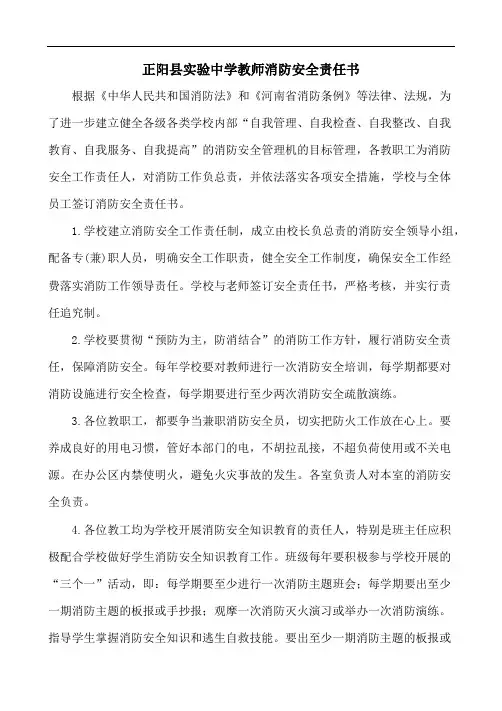 正阳县实验中学教师消防安全责任书

根据《中华人民共和国消防法》和《河南省消防条例》等法律、法规，为了进一步建立健全各级各类学校内部“自我管理、自我检查、自我整改、自我教育、自我服务、自我提高”的消防安全管理机的目标管理，各教职工为消防安全工作责任人，对消防工作负总责，并依法落实各项安全措施，学校与全体员工签订消防安全责任书。

1.学校建立消防安全工作责任制，成立由校长负总责的消防安全领导小组，配备专(兼)职人员，明确安全工作职责，健全安全工作制度，确保安全工作经费落实消防工作领导责任。学校与老师签订安全责任书，严格考核，并实行责任追究制。

2.学校要贯彻“预防为主，防消结合”的消防工作方针，履行消防安全责任，保障消防安全。每年学校要对教师进行一次消防安全培训，每学期都要对消防设施进行安全检查，每学期要进行至少两次消防安全疏散演练。

3.各位教职工，都要争当兼职消防安全员，切实把防火工作放在心上。要养成良好的用电习惯，管好本部门的电，不胡拉乱接，不超负荷使用或不关电源。在办公区内禁使明火，避免火灾事故的发生。各室负责人对本室的消防安全负责。

4.各位教工均为学校开展消防安全知识教育的责任人，特别是班主任应积极配合学校做好学生消防安全知识教育工作。班级每年要积极参与学校开展的“三个一”活动，即：每学期要至少进行一次消防主题班会；每学期要出至少一期消防主题的板报或手抄报；观摩一次消防灭火演习或举办一次消防演练。指导学生掌握消防安全知识和逃生自救技能。要出至少一期消防主题的板报或